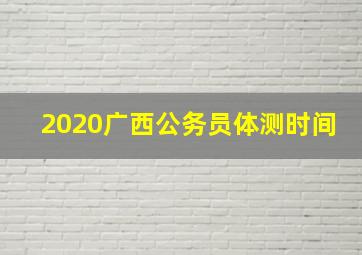 2020广西公务员体测时间